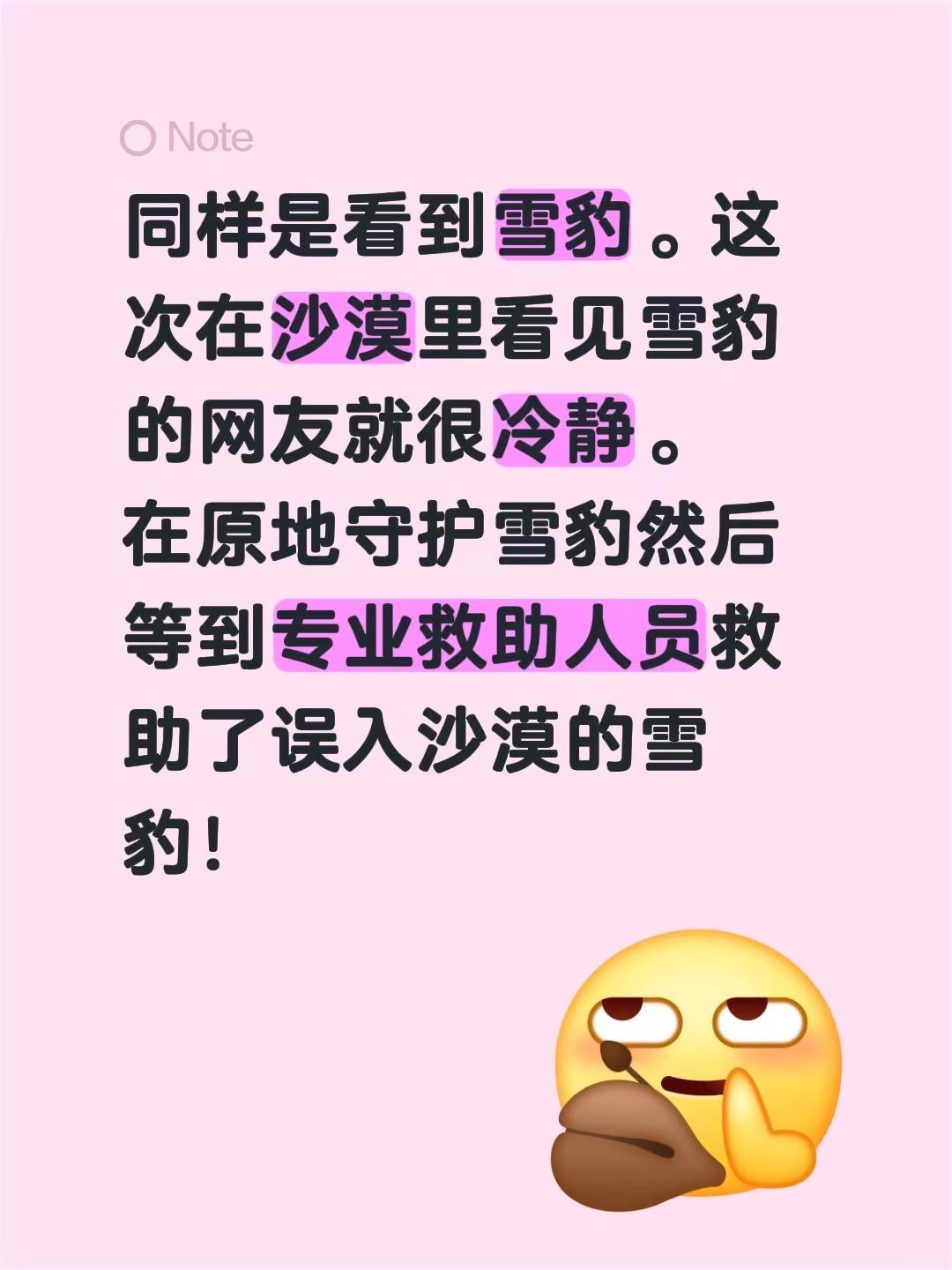 Note

同样是看到雪豹。这次在沙漠里看见雪豹的网友就很冷静。
在原地守护雪豹然后等到专业救助人员救助了误入沙漠的雪豹！